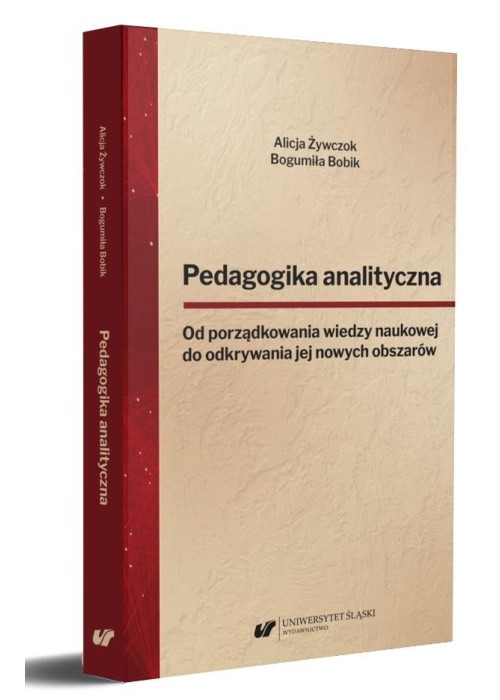 Alicja Żywczok • Bogumiła Bobik

Pedagogika analityczna

Alicja Żywczok
Bogumiła Bobik

Pedagogika analityczna

Od porządkowania wiedzy naukowej do odkrywania jej nowych obszarów

UNIWERSYTET ŚLĄSKI
WYDAWNICTWO